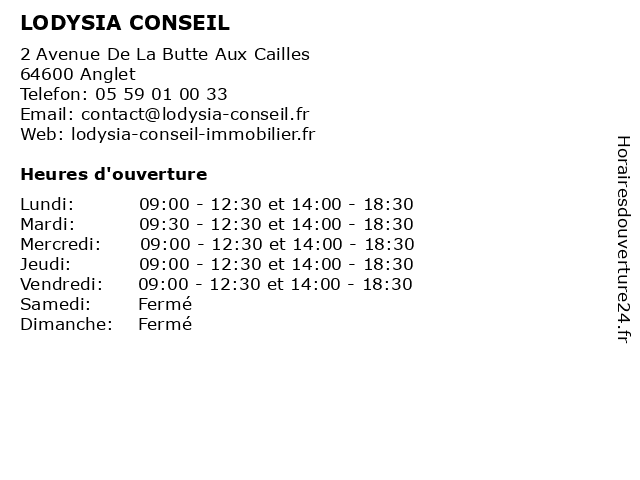 LODYSIA CONSEIL

2 Avenue De La Butte Aux Cailles
64600 Anglet
Telefon: 05 59 01 00 33
Email: contact@lodysia-conseil.fr
Web: lodysia-conseil-immobilier.fr

Heures d'ouverture

| | |
|---|---|
| Lundi: | 09:00 - 12:30 et 14:00 - 18:30 |
| Mardi: | 09:30 - 12:30 et 14:00 - 18:30 |
| Mercredi: | 09:00 - 12:30 et 14:00 - 18:30 |
| Jeudi: | 09:00 - 12:30 et 14:00 - 18:30 |
| Vendredi: | 09:00 - 12:30 et 14:00 - 18:30 |
| Samedi: | Fermé |
| Dimanche: | Fermé |

Horairesdouverture24.fr